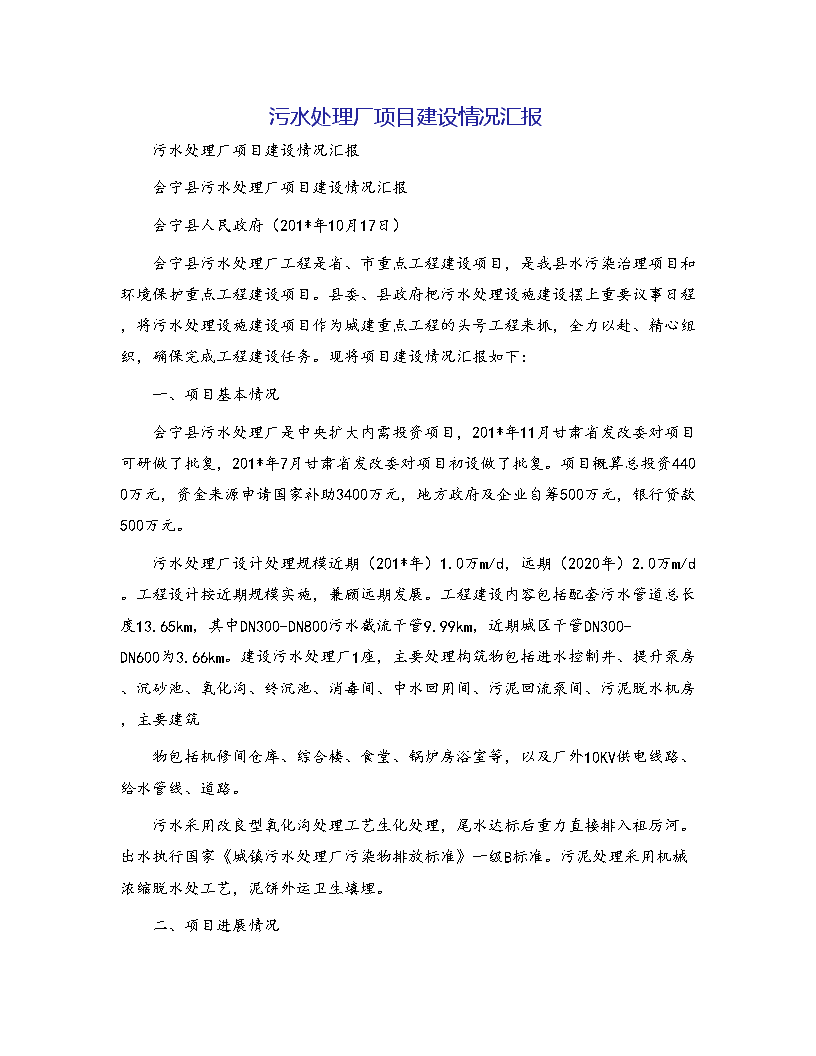 污水处理厂项目建设情况汇报

污水处理厂项目建设情况汇报

会宁县污水处理厂项目建设情况汇报

会宁县人民政府（201*年10月17日）

会宁县污水处理厂工程是省、市重点工程建设项目，是我县水污染治理项目和环境保护重点工程建设项目。县委、县政府把污水处理设施建设摆上重要议事日程，将污水处理设施建设项目作为城建重点工程的头号工程来抓，全力以赴、精心组织，确保完成工程建设任务。现将项目建设情况汇报如下：

一、项目基本情况

会宁县污水处理厂是中央扩大内需投资项目，201*年11月甘肃省发改委对项目可研做了批复，201*年7月甘肃省发改委对项目初设做了批复。项目概算总投资4400万元，资金来源申请国家补助3400万元，地方政府及企业自筹500万元，银行贷款500万元。

污水处理厂设计处理规模近期（201*年）1.0万m/d，远期（2020年）2.0万m/d。工程设计按近期规模实施，兼顾远期发展。工程建设内容包括配套污水管道总长度13.65km，其中DN300-DN800污水截流干管9.99km，近期城区干管DN300-DN600为3.66km。建设污水处理厂1座，主要处理构筑物包括进水控制井、提升泵房、沉砂池、氧化沟、终沉池、消毒间、中水回用间、污泥回流泵间、污泥脱水机房，主要建筑

物包括机修间仓库、综合楼、食堂、锅炉房浴室等，以及厂外10KV供电线路、给水管线、道路。

污水采用改良型氧化沟处理工艺生化处理，尾水达标后重力直接排入祖厉河。出水执行国家《城镇污水处理厂污染物排放标准》一级B标准。污泥处理采用机械浓缩脱水处工艺，泥饼外运卫生填埋。

二、项目进展情况